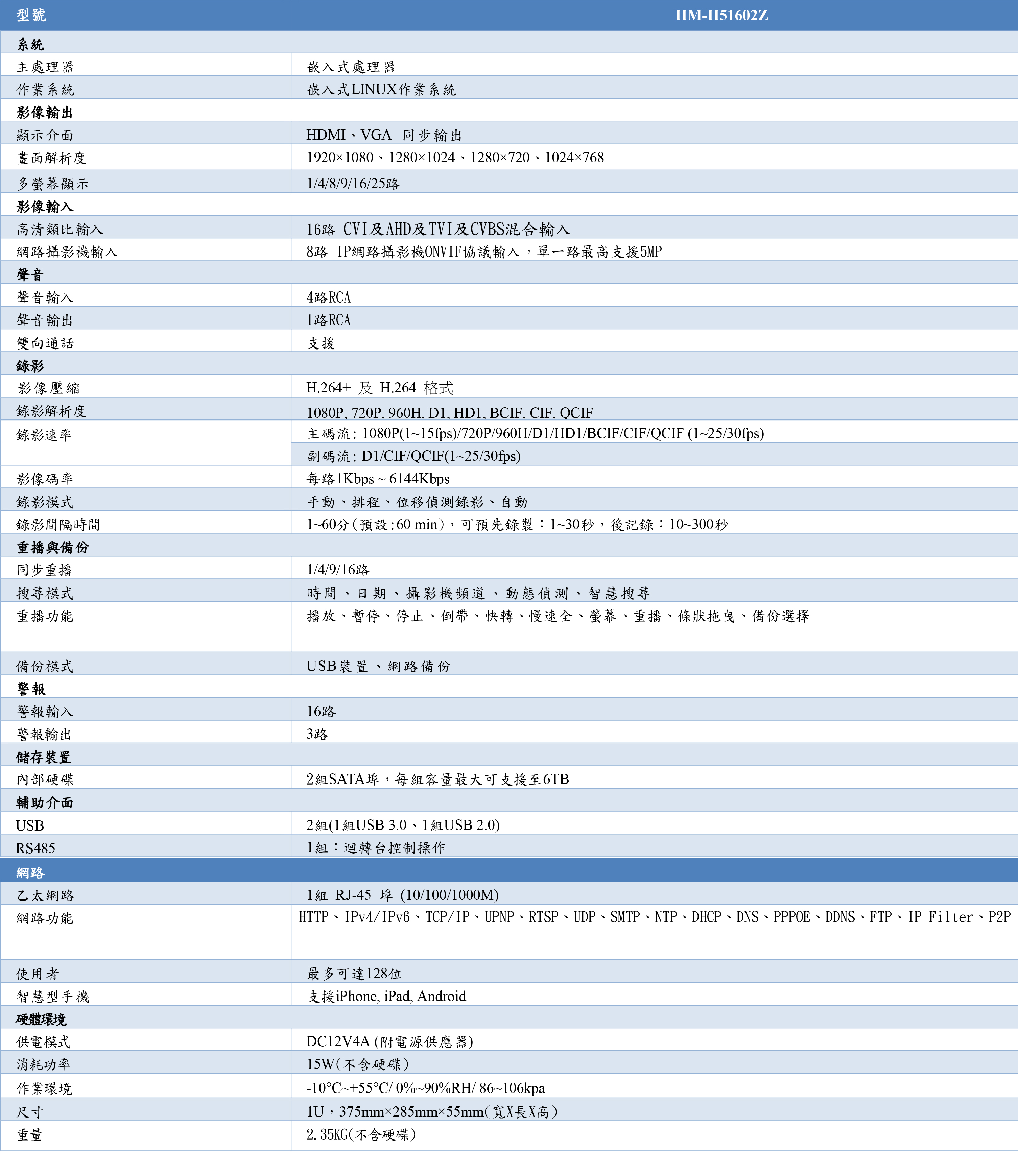 | 型號 | HM-H51602Z |
|---|---|
| 系統 | |
| 主處理器 | 嵌入式處理器 |
| 作業系統 | 嵌入式LINUX作業系統 |
| 影像輸出 | |
| 顯示介面 | HDMI、VGA 同步輸出 |
| 畫面解析度 | 1920×1080、1280×1024、1280×720、1024×768 |
| 多螢幕顯示 | 1/4/8/9/16/25路 |
| 影像輸入 | |
| 高清類比輸入 | 16路 CVI及AHD及TVI及CVBS混合輸入 |
| 網路攝影機輸入 | 8路 IP網路攝影機ONVIF協議輸入，單一路最高支援5MP |
| 聲音 | |
| 聲音輸入 | 4路RCA |
| 聲音輸出 | 1路RCA |
| 雙向通話 | 支援 |
| 錄影 | |
| 影像壓縮 | H.264+ 及 H.264 格式 |
| 錄影解析度 | 1080P, 720P, 960H, D1, HD1, BCIF, CIF, QCIF |
| 錄影速率 | 主碼流: 1080P(1~15fps)/720P/960H/D1/HD1/BCIF/CIF/QCIF (1~25/30fps) |
| | 副碼流: D1/CIF/QCIF(1~25/30fps) |
| 影像碼率 | 每路1Kbps ~ 6144Kbps |
| 錄影模式 | 手動、排程、位移偵測錄影、自動 |
| 錄影間隔時間 | 1~60分(預設:60 min)，可預先錄製：1~30秒，後記錄：10~300秒 |
| 重播與備份 | |
| 同步重播 | 1/4/9/16路 |
| 搜尋模式 | 時間、日期、攝影機頻道、動態偵測、智慧搜尋 |
| 重播功能 | 播放、暫停、停止、倒帶、快轉、慢速全、螢幕、重播、條狀拖曳、備份選擇 |
| 備份模式 | USB裝置、網路備份 |
| 警報 | |
| 警報輸入 | 16路 |
| 警報輸出 | 3路 |
| 儲存裝置 | |
| 內部硬碟 | 2組SATA埠，每組容量最大可支援至6TB |
| 輔助介面 | |
| USB | 2組(1組USB 3.0、1組USB 2.0) |
| RS485 | 1組：迴轉台控制操作 |
| 網路 | |
| 乙太網路 | 1組 RJ-45 埠 (10/100/1000M) |
| 網路功能 | HTTP、IPv4/IPv6、TCP/IP、UPNP、RTSP、UDP、SMTP、NTP、DHCP、DNS、PPPOE、DDNS、FTP、IP Filter、P2P |
| 使用者 | 最多可達128位 |
| 智慧型手機 | 支援iPhone, iPad, Android |
| 硬體環境 | |
| 供電模式 | DC12V4A (附電源供應器) |
| 消耗功率 | 15W(不含硬碟) |
| 作業環境 | -10°C~+55°C/ 0%~90%RH/ 86~106kpa |
| 尺寸 | 1U，375mm×285mm×55mm(寬X長X高) |
| 重量 | 2.35KG(不含硬碟) |